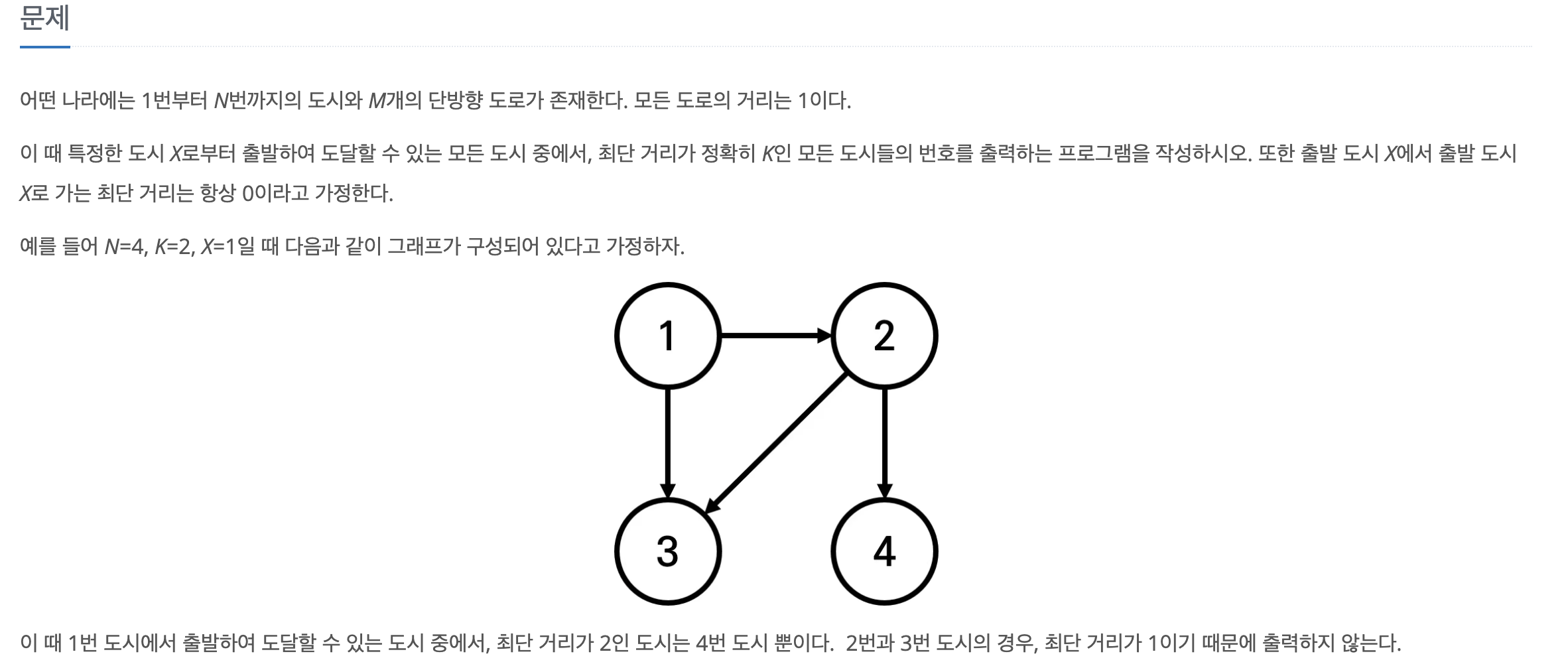 문제

어떤 나라에는 1번부터 $N$번까지의 도시와 $M$개의 단방향 도로가 존재한다. 모든 도로의 거리는 1이다.

이 때 특정한 도시 $X$로부터 출발하여 도달할 수 있는 모든 도시 중에서, 최단 거리가 정확히 $K$인 모든 도시들의 번호를 출력하는 프로그램을 작성하시오. 또한 출발 도시 $X$에서 출발 도시 $X$로 가는 최단 거리는 항상 0이라고 가정한다.

예를 들어 $N$=4, $K$=2, $X$=1일 때 다음과 같이 그래프가 구성되어 있다고 가정하자.

1
2
3
4

이 때 1번 도시에서 출발하여 도달할 수 있는 도시 중에서, 최단 거리가 2인 도시는 4번 도시 뿐이다. 2번과 3번 도시의 경우, 최단 거리가 1이기 때문에 출력하지 않는다.